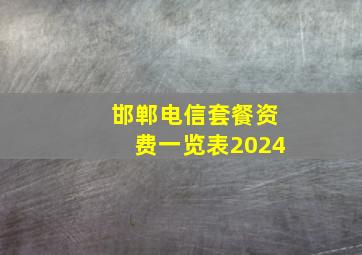 邯郸电信套餐资费一览表2024